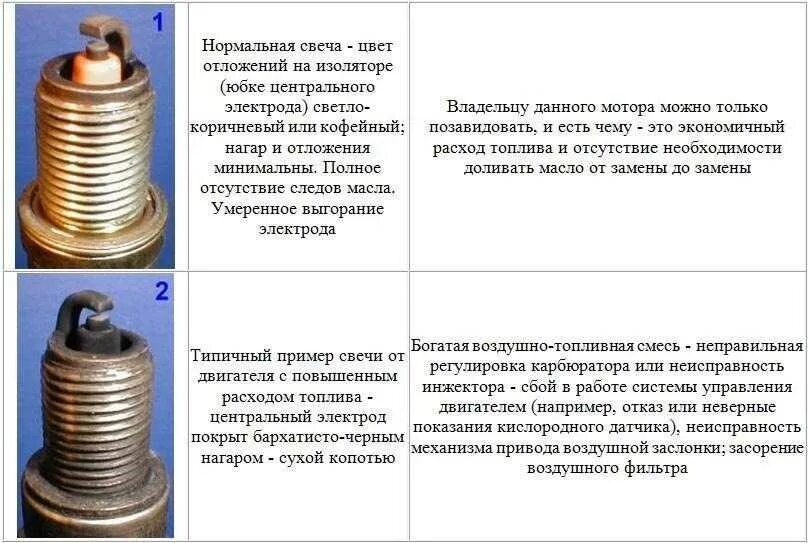 | 1 | Нормальная свеча - цвет отложений на изоляторе (юбке центрального электрода) светло-коричневый или кофейный; нагар и отложения минимальны. Полное отсутствие следов масла. Умеренное выгорание электрода | Владельцу данного мотора можно только позавидовать, и есть чему - это экономичный расход топлива и отсутствие необходимости доливать масло от замены до замены |
|---|---|---|
| 2 | Типичный пример свечи от двигателя с повышенным расходом топлива - центральный электрод покрыт бархатисто-черным нагаром - сухой копотью | Богатая воздушно-топливная смесь - неправильная регулировка карбюратора или неисправность инжектора - сбой в работе системы управления двигателем (например, отказ или неверные показания кислородного датчика), неисправность механизма привода воздушной заслонки; засорение воздушного фильтра |